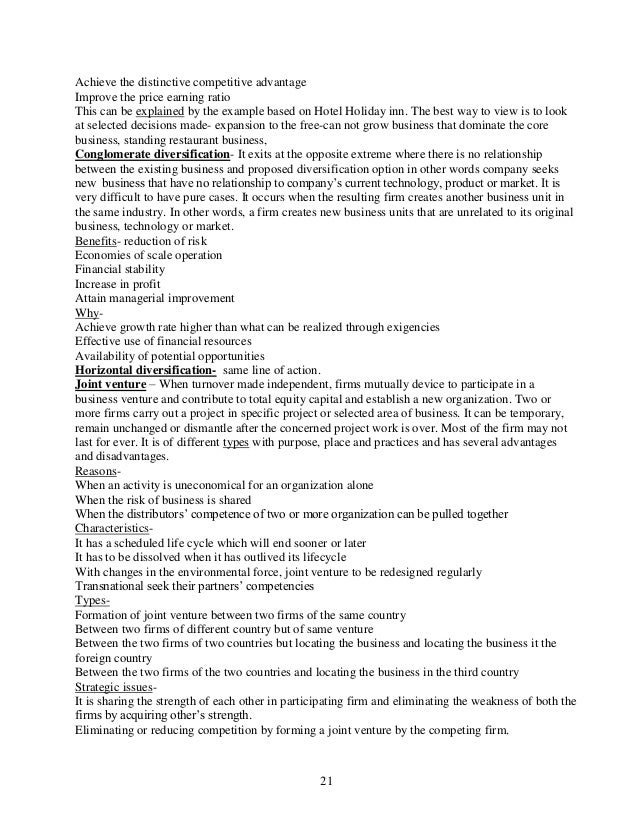 Achieve the distinctive competitive advantage
Improve the price earning ratio
This can be explained by the example based on Hotel Holiday inn. The best way to view is to look at selected decisions made- expansion to the free-can not grow business that dominate the core business, standing restaurant business,
Conglomerate diversification- It exits at the opposite extreme where there is no relationship between the existing business and proposed diversification option in other words company seeks new business that have no relationship to company's current technology, product or market. It is very difficult to have pure cases. It occurs when the resulting firm creates another business unit in the same industry. In other words, a firm creates new business units that are unrelated to its original business, technology or market.
Benefits- reduction of risk
Economies of scale operation
Financial stability
Increase in profit
Attain managerial improvement
Why-
Achieve growth rate higher than what can be realized through exigencies
Effective use of financial resources
Availability of potential opportunities
Horizontal diversification- same line of action.
Joint venture – When turnover made independent, firms mutually device to participate in a business venture and contribute to total equity capital and establish a new organization. Two or more firms carry out a project in specific project or selected area of business. It can be temporary, remain unchanged or dismantle after the concerned project work is over. Most of the firm may not last for ever. It is of different types with purpose, place and practices and has several advantages and disadvantages.
Reasons-
When an activity is uneconomical for an organization alone
When the risk of business is shared
When the distributors' competence of two or more organization can be pulled together
Characteristics-
It has a scheduled life cycle which will end sooner or later
It has to be dissolved when it has outlived its lifecycle
With changes in the environmental force, joint venture to be redesigned regularly
Transnational seek their partners' competencies
Types-
Formation of joint venture between two firms of the same country
Between two firms of different country but of same venture
Between the two firms of two countries but locating the business and locating the business it the foreign country
Between the two firms of the two countries and locating the business in the third country
Strategic issues-
It is sharing the strength of each other in participating firm and eliminating the weakness of both the firms by acquiring other's strength.
Eliminating or reducing competition by forming a joint venture by the competing firm.

21